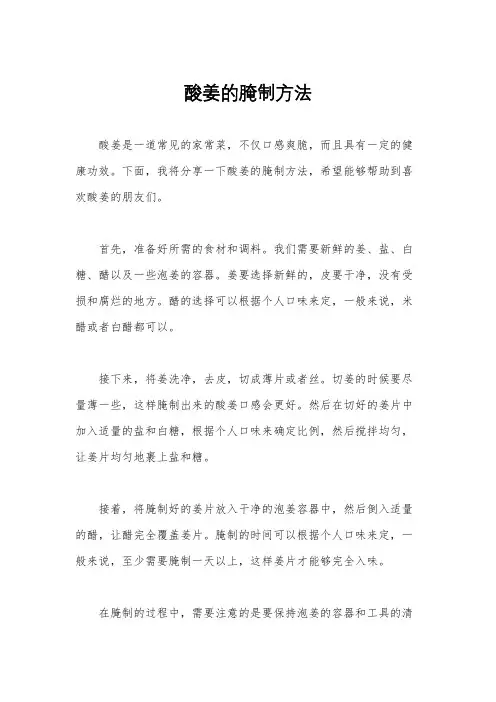 酸姜的腌制方法

酸姜是一道常见的家常菜，不仅口感爽脆，而且具有一定的健康功效。下面，我将分享一下酸姜的腌制方法，希望能够帮助到喜欢酸姜的朋友们。

首先，准备好所需的食材和调料。我们需要新鲜的姜、盐、白糖、醋以及一些泡姜的容器。姜要选择新鲜的，皮要干净，没有受损和腐烂的地方。醋的选择可以根据个人口味来定，一般来说，米醋或者白醋都可以。

接下来，将姜洗净，去皮，切成薄片或者丝。切姜的时候要尽量薄一些，这样腌制出来的酸姜口感会更好。然后在切好的姜片中加入适量的盐和白糖，根据个人口味来确定比例，然后搅拌均匀，让姜片均匀地裹上盐和糖。

接着，将腌制好的姜片放入干净的泡姜容器中，然后倒入适量的醋，让醋完全覆盖姜片。腌制的时间可以根据个人口味来定，一般来说，至少需要腌制一天以上，这样姜片才能够完全入味。

在腌制的过程中，需要注意的是要保持泡姜的容器和工具的清